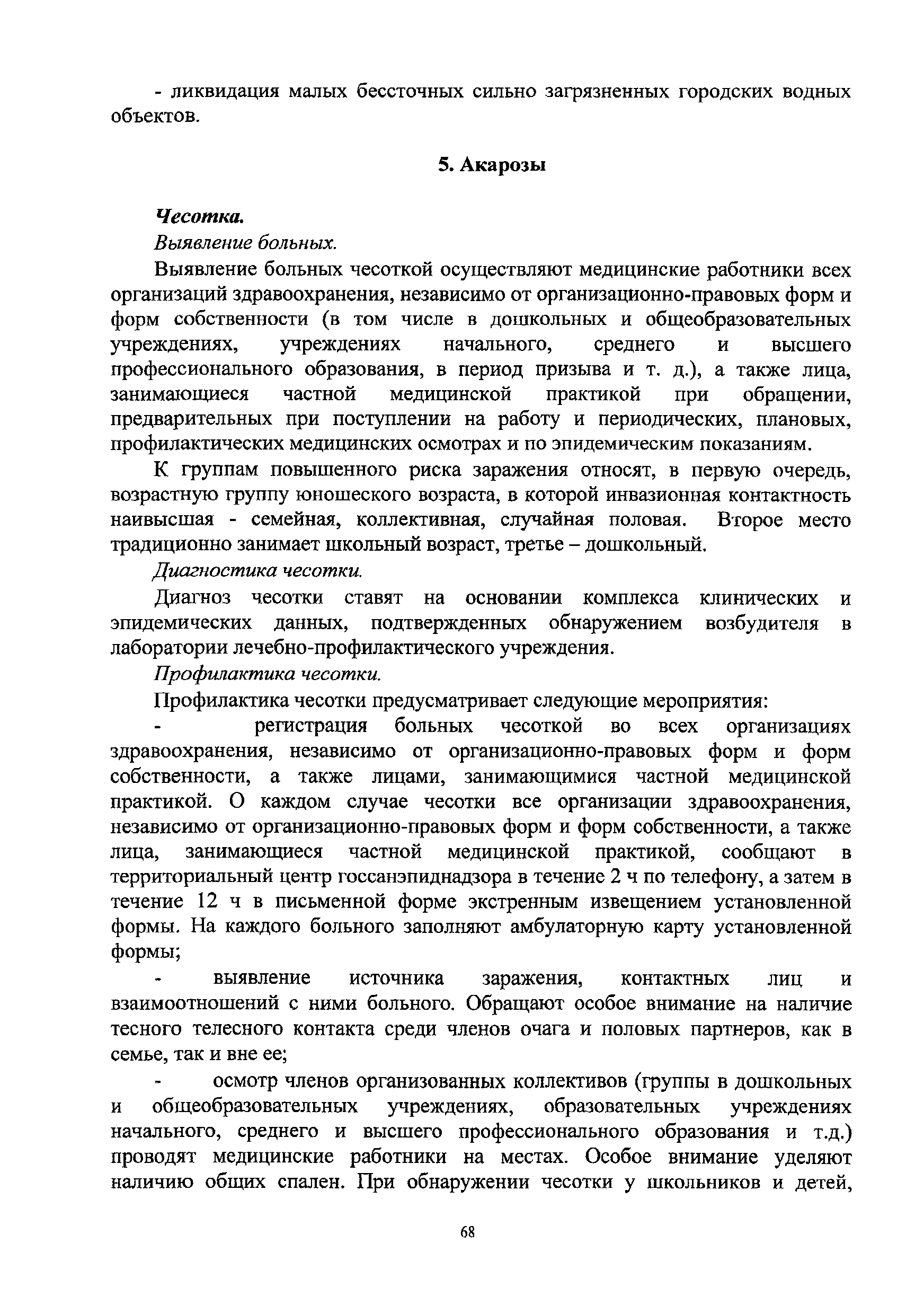 - ликвидация малых бессточных сильно загрязненных городских водных объектов.

5. Акарозы

Чесотка.

Выявление больных.

Выявление больных чесоткой осуществляют медицинские работники всех организаций здравоохранения, независимо от организационно-правовых форм и форм собственности (в том числе в дошкольных и общеобразовательных учреждениях, учреждениях начального, среднего и высшего профессионального образования, в период призыва и т. д.), а также лица, занимающиеся частной медицинской практикой при обращении, предварительных при поступлении на работу и периодических, плановых, профилактических медицинских осмотрах и по эпидемическим показаниям.

К группам повышенного риска заражения относят, в первую очередь, возрастную группу юношеского возраста, в которой инвазионная контактность наивысшая - семейная, коллективная, случайная половая. Второе место традиционно занимает школьный возраст, третье – дошкольный.

Диагностика чесотки.

Диагноз чесотки ставят на основании комплекса клинических и эпидемических данных, подтвержденных обнаружением возбудителя в лаборатории лечебно-профилактического учреждения.

Профилактика чесотки.

Профилактика чесотки предусматривает следующие мероприятия:

- регистрация больных чесоткой во всех организациях здравоохранения, независимо от организационно-правовых форм и форм собственности, а также лицами, занимающимися частной медицинской практикой. О каждом случае чесотки все организации здравоохранения, независимо от организационно-правовых форм и форм собственности, а также лица, занимающиеся частной медицинской практикой, сообщают в территориальный центр госсанэпиднадзора в течение 2 ч по телефону, а затем в течение 12 ч в письменной форме экстренным извещением установленной формы. На каждого больного заполняют амбулаторную карту установленной формы;

- выявление источника заражения, контактных лиц и взаимоотношений с ними больного. Обращают особое внимание на наличие тесного телесного контакта среди членов очага и половых партнеров, как в семье, так и вне ее;

- осмотр членов организованных коллективов (группы в дошкольных и общеобразовательных учреждениях, образовательных учреждениях начального, среднего и высшего профессионального образования и т.д.) проводят медицинские работники на местах. Особое внимание уделяют наличию общих спален. При обнаружении чесотки у школьников и детей,

68